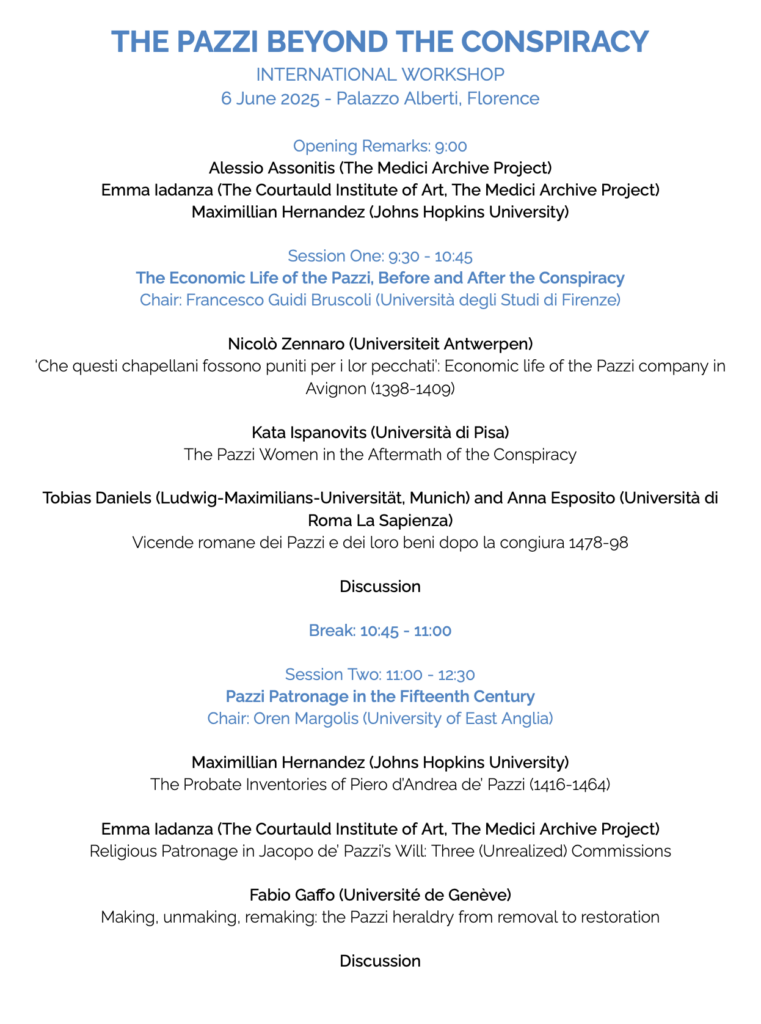 THE PAZZI BEYOND THE CONSPIRACY
INTERNATIONAL WORKSHOP
6 June 2025 - Palazzo Alberti, Florence

Opening Remarks: 9:00
Alessio Assonitis (The Medici Archive Project)
Emma Iadanza (The Courtauld Institute of Art, The Medici Archive Project)
Maximillian Hernandez (Johns Hopkins University)

Session One: 9:30 - 10:45
The Economic Life of the Pazzi, Before and After the Conspiracy
Chair: Francesco Guidi Bruscoli (Università degli Studi di Firenze)

Nicolò Zennaro (Universiteit Antwerpen)
'Che questi chapellani fossono puniti per i lor pecchati': Economic life of the Pazzi company in Avignon (1398-1409)

Kata Ispanovits (Università di Pisa)
The Pazzi Women in the Aftermath of the Conspiracy

Tobias Daniels (Ludwig-Maximilians-Universität, Munich) and Anna Esposito (Università di Roma La Sapienza)
Vicende romane dei Pazzi e dei loro beni dopo la congiura 1478-98

Discussion

Break: 10:45 - 11:00

Session Two: 11:00 - 12:30
Pazzi Patronage in the Fifteenth Century
Chair: Oren Margolis (University of East Anglia)

Maximillian Hernandez (Johns Hopkins University)
The Probate Inventories of Piero d'Andrea de' Pazzi (1416-1464)

Emma Iadanza (The Courtauld Institute of Art, The Medici Archive Project)
Religious Patronage in Jacopo de' Pazzi's Will: Three (Unrealized) Commissions

Fabio Gaffo (Université de Genève)
Making, unmaking, remaking: the Pazzi heraldry from removal to restoration

Discussion